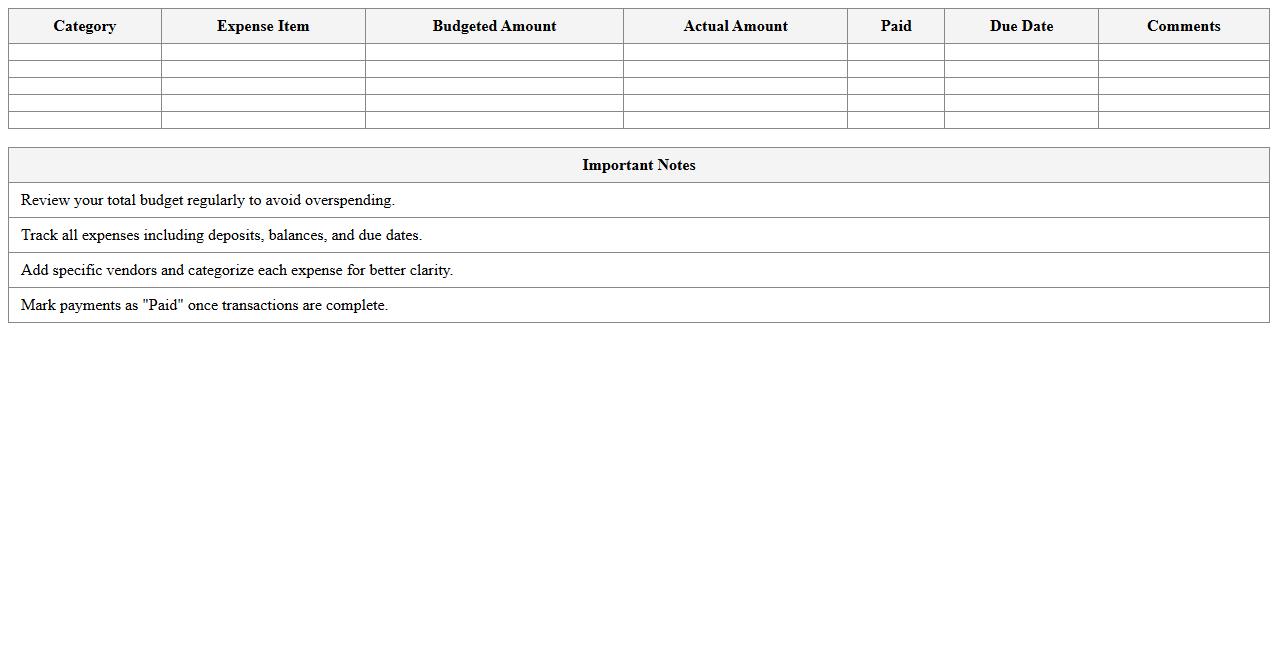 | Category | Expense Item | Budgeted Amount | Actual Amount | Paid | Due Date | Comments |
|---|---|---|---|---|---|---|
| | | | | | | |
| | | | | | | |
| | | | | | | |
| | | | | | | |
| | | | | | | |

| Important Notes |
|---|
| Review your total budget regularly to avoid overspending. |
| Track all expenses including deposits, balances, and due dates. |
| Add specific vendors and categorize each expense for better clarity. |
| Mark payments as "Paid" once transactions are complete. |